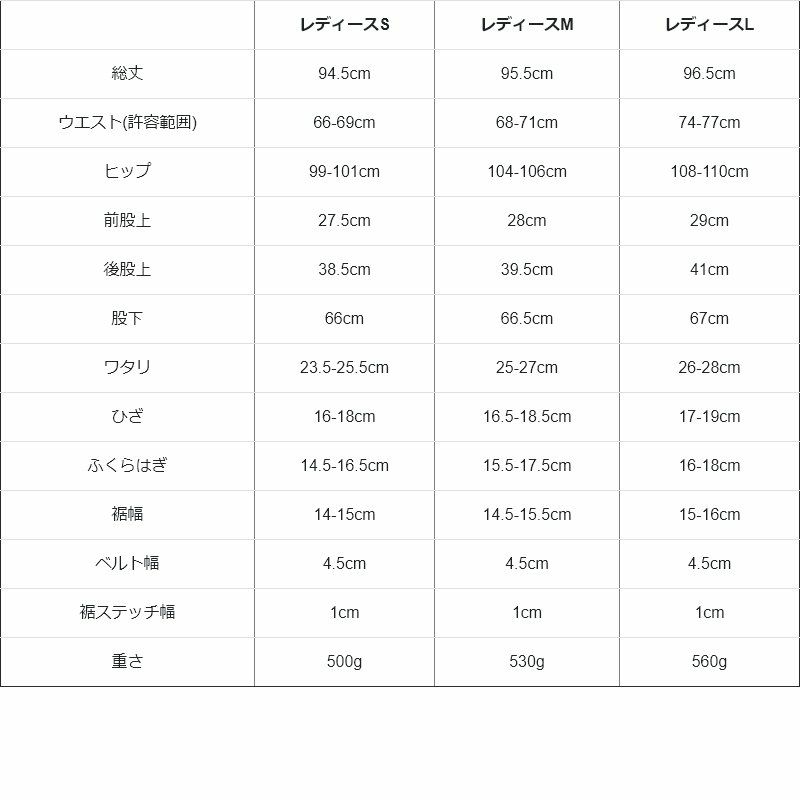 |  | レディースS | レディースM | レディースL |
|---|---|---|---|
| 総丈 | 94.5cm | 95.5cm | 96.5cm |
| ウエスト(許容範囲) | 66-69cm | 68-71cm | 74-77cm |
| ヒップ | 99-101cm | 104-106cm | 108-110cm |
| 前股上 | 27.5cm | 28cm | 29cm |
| 後股上 | 38.5cm | 39.5cm | 41cm |
| 股下 | 66cm | 66.5cm | 67cm |
| ワタリ | 23.5-25.5cm | 25-27cm | 26-28cm |
| ひざ | 16-18cm | 16.5-18.5cm | 17-19cm |
| ふくらはぎ | 14.5-16.5cm | 15.5-17.5cm | 16-18cm |
| 裾幅 | 14-15cm | 14.5-15.5cm | 15-16cm |
| ベルト幅 | 4.5cm | 4.5cm | 4.5cm |
| 裾ステッチ幅 | 1cm | 1cm | 1cm |
| 重さ | 500g | 530g | 560g |